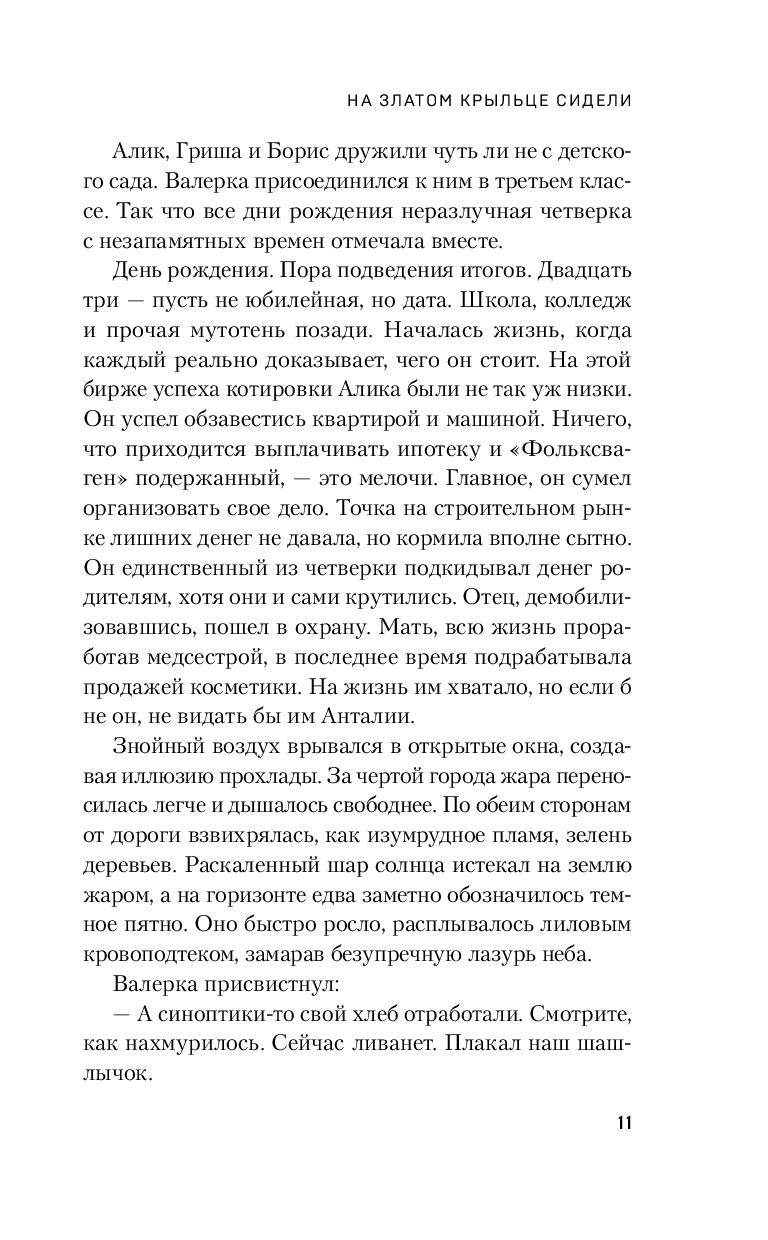 НА ЗЛАТОМ КРЫЛЬЦЕ СИДЕЛИ

Алик, Гриша и Борис дружили чуть ли не с детского сада. Валерка присоединился к ним в третьем классе. Так что все дни рождения неразлучная четверка с незапамятных времен отмечала вместе.

День рождения. Пора подведения итогов. Двадцать три — пусть не юбилейная, но дата. Школа, колледж и прочая мутотень позади. Началась жизнь, когда каждый реально доказывает, чего он стоит. На этой бирже успеха котировки Алика были не так уж низки. Он успел обзавестись квартирой и машиной. Ничего, что приходится выплачивать ипотеку и «Фольксваген» подержанный, — это мелочи. Главное, он сумел организовать свое дело. Точка на строительном рынке лишних денег не давала, но кормила вполне сытно. Он единственный из четверки подкидывал денег родителям, хотя они и сами крутились. Отец, демобилизовавшись, пошел в охрану. Мать, всю жизнь проработав медсестрой, в последнее время подрабатывала продажей косметики. На жизнь им хватало, но если б не он, не видать бы им Анталии.

Знойный воздух врывался в открытые окна, создавая иллюзию прохлады. За чертой города жара переносилась легче и дышалось свободнее. По обеим сторонам от дороги взвихрялась, как изумрудное пламя, зелень деревьев. Раскаленный шар солнца истекал на землю жаром, а на горизонте едва заметно обозначилось темное пятно. Оно быстро росло, расплывалось лиловым кровоподтеком, замарав безупречную лазурь неба.

Валерка присвистнул:

— А синоптики-то свой хлеб отработали. Смотрите, как нахмурилось. Сейчас ливанет. Плакал наш шашлычок.

11